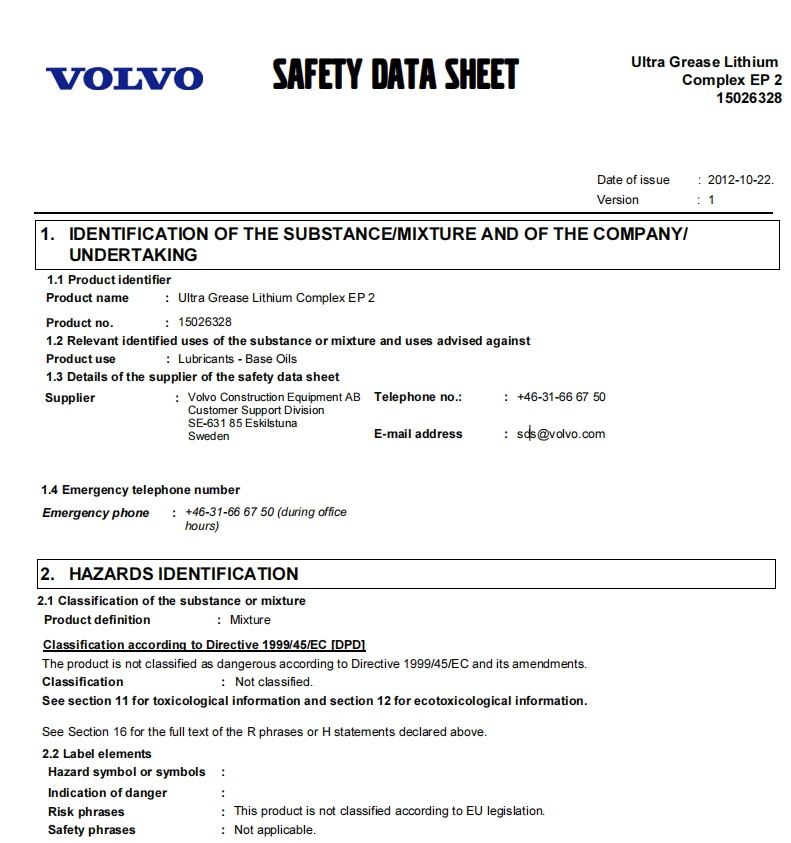 VOLVO

SAFETY DATA SHEET

Ultra Grease Lithium Complex EP 2
15026328

Date of issue : 2012-10-22.
Version : 1

1. IDENTIFICATION OF THE SUBSTANCE/MIXTURE AND OF THE COMPANY/ UNDERTAKING

1.1 Product identifier
Product name : Ultra Grease Lithium Complex EP 2
Product no. : 15026328
1.2 Relevant identified uses of the substance or mixture and uses advised against
Product use : Lubricants - Base Oils
1.3 Details of the supplier of the safety data sheet
Supplier : Volvo Construction Equipment AB Customer Support Division SE-631 85 Eskilstuna Sweden
Telephone no.: : +46-31-66 67 50
E-mail address : sds@volvo.com

1.4 Emergency telephone number
Emergency phone : +46-31-66 67 50 (during office hours)

2. HAZARDS IDENTIFICATION

2.1 Classification of the substance or mixture
Product definition : Mixture
Classification according to Directive 1999/45/EC [DPD]
The product is not classified as dangerous according to Directive 1999/45/EC and its amendments.
Classification : Not classified.
See section 11 for toxicological information and section 12 for ecotoxicological information.

See Section 16 for the full text of the R phrases or H statements declared above.
2.2 Label elements
Hazard symbol or symbols :
Indication of danger :
Risk phrases : This product is not classified according to EU legislation.
Safety phrases : Not applicable.